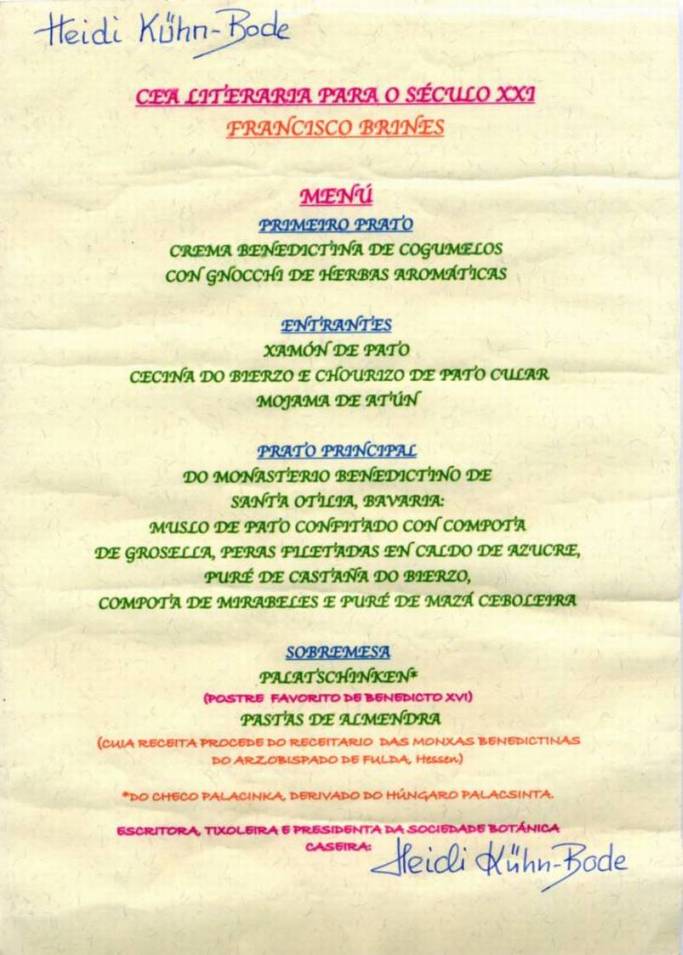 Heidi Kühn-Bode

CEA LITERARIA PARA O SÉCULO XXI
FRANCISCO BRINES

MENÚ
PRIMEIRO PRATO
CREMA BENEDICTINA DE COGUMELOS
CON GNOCCHI DE HERBAS AROMÁTICAS

ENTRANTES
XAMÓN DE PATO
CECINA DO BIERZO E CHOURIZO DE PATO CULAR
MOJAMA DE ATÚN

PRATO PRINCIPAL
DO MONASTERIO BENEDICTINO DE
SANTA OTILIA, BAVARIA:
MUSLO DE PATO CONFITADO CON COMPOTA
DE GROSELLA, PERAS FILETADAS EN CALDO DE AZUCRE,
PURÉ DE CASTAÑA DO BIERZO,
COMPOTA DE MIRABELES E PURÉ DE MAZÁ CEBOLEIRA

SOBREMESA
PALATSCHINKEN*
(POSTRE FAVORITO DE BENEDICTO XVI)
PASTAS DE ALMENDRA
(CUIA RECEITA PROCEDE DO RECEITARIO DAS MONXAS BENEDICTINAS DO ARZOBISPADO DE FULDA, Hessen)

*DO CHECO PALACINKA, DERIVADO DO HÚNGARO PALACSINTA.

ESCRITORA, TIXOLEIRA E PRESIDENTA DA SOCIEDADE BOTÁNICA CASEIRA: Heidi Kühn-Bode